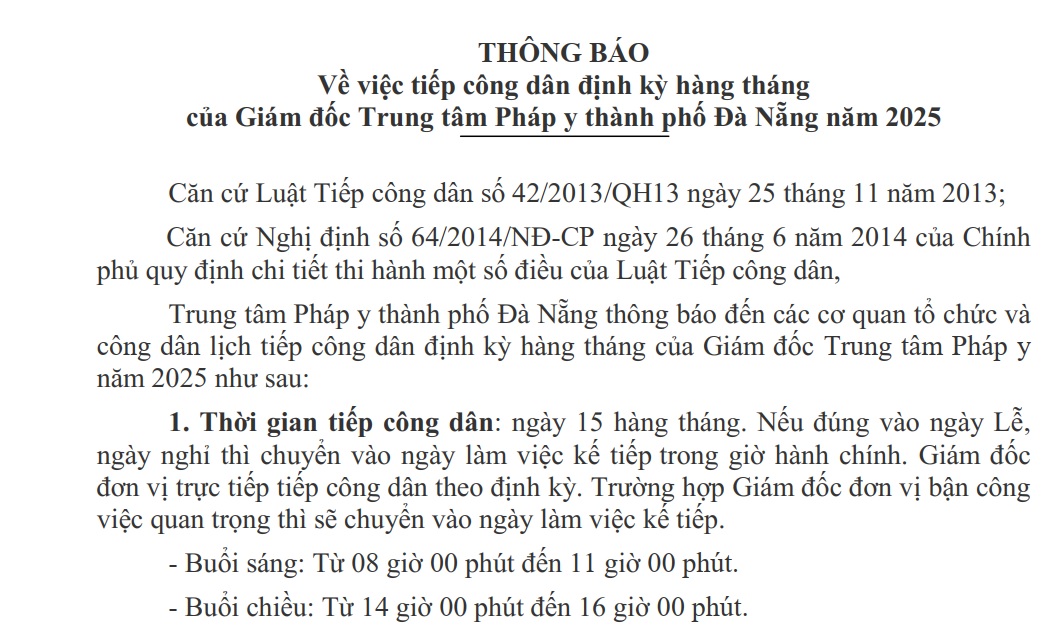 THÔNG BÁO
Về việc tiếp công dân định kỳ hàng tháng
của Giám đốc Trung tâm Pháp y thành phố Đà Nẵng năm 2025

Căn cứ Luật Tiếp công dân số 42/2013/QH13 ngày 25 tháng 11 năm 2013;

Căn cứ Nghị định số 64/2014/NĐ-CP ngày 26 tháng 6 năm 2014 của Chính phủ quy định chi tiết thi hành một số điều của Luật Tiếp công dân,

Trung tâm Pháp y thành phố Đà Nẵng thông báo đến các cơ quan tổ chức và công dân lịch tiếp công dân định kỳ hàng tháng của Giám đốc Trung tâm Pháp y năm 2025 như sau:

1. Thời gian tiếp công dân: ngày 15 hàng tháng. Nếu đúng vào ngày Lễ, ngày nghỉ thì chuyển vào ngày làm việc kế tiếp trong giờ hành chính. Giám đốc đơn vị trực tiếp tiếp công dân theo định kỳ. Trường hợp Giám đốc đơn vị bận công việc quan trọng thì sẽ chuyển vào ngày làm việc kế tiếp.

- Buổi sáng: Từ 08 giờ 00 phút đến 11 giờ 00 phút.

- Buổi chiều: Từ 14 giờ 00 phút đến 16 giờ 00 phút.